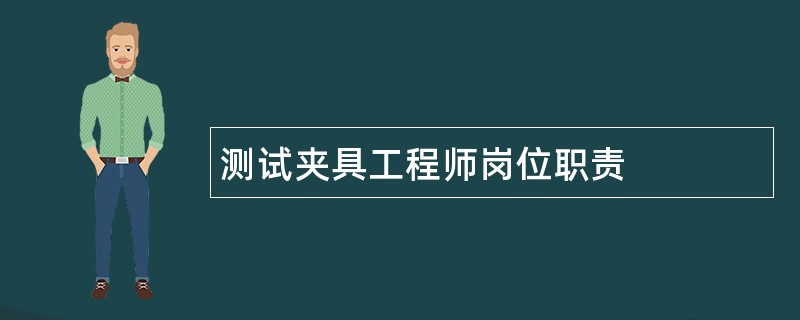 测试夹具工程师岗位职责